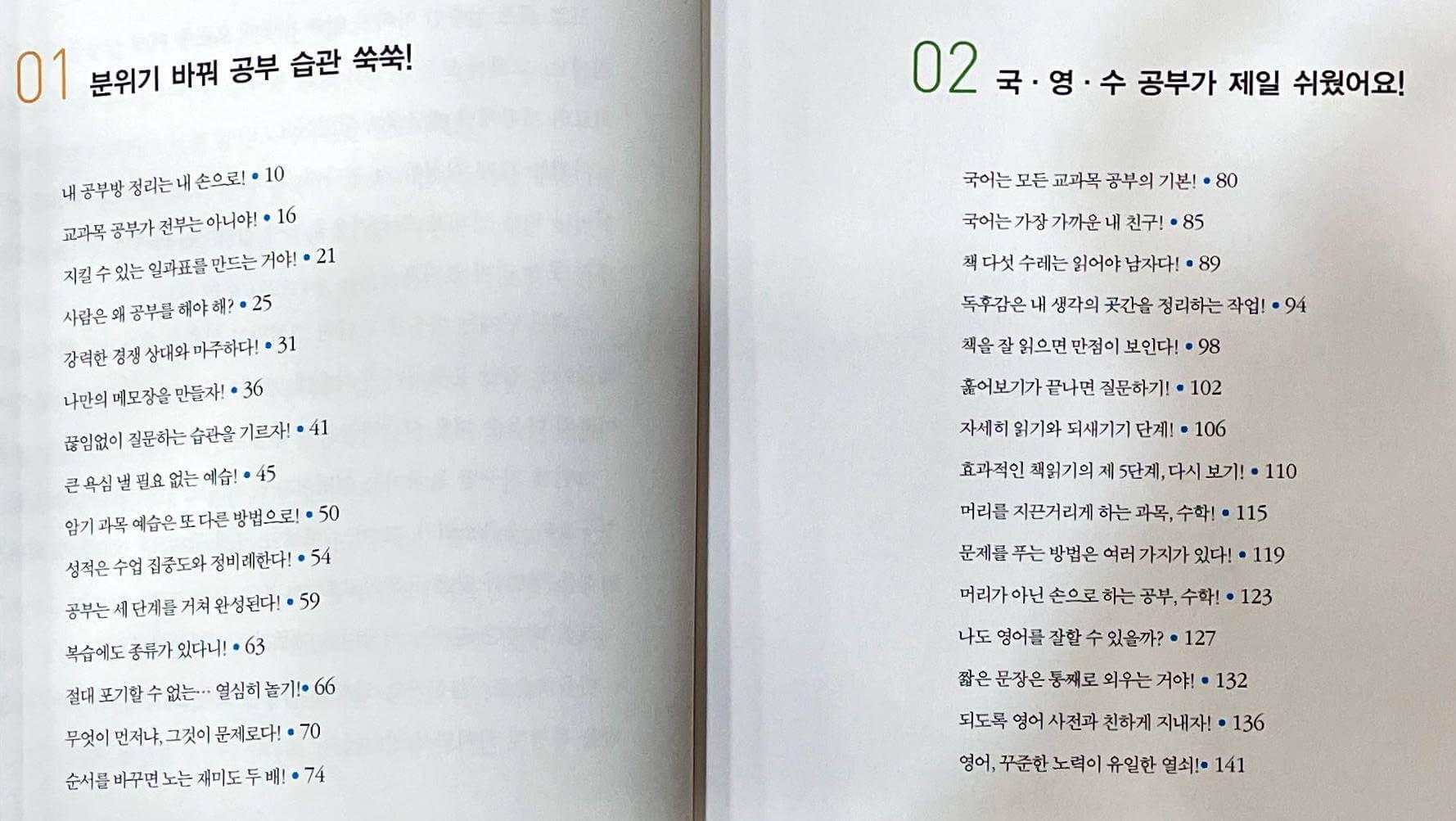 01 분위기 바꿔 공부 습관 쑥쑥!

내 공부방 정리는 내 손으로! • 10
교과목 공부가 전부는 아니야! • 16
지킬 수 있는 일과표를 만드는 거야! • 21
사람은 왜 공부를 해야 해? • 25
강력한 경쟁 상대와 마주하다! • 31
나만의 메모장을 만들자! • 36
끊임없이 질문하는 습관을 기르자! • 41
큰 욕심 낼 필요 없는 예습! • 45
암기 과목 예습은 또 다른 방법으로! • 50
성적은 수업 집중도와 정비례한다! • 54
공부는 세 단계를 거쳐 완성된다! • 59
복습에도 종류가 있다니! • 63
절대 포기할 수 없는… 열심히 놀기!• 66
무엇이 먼저냐, 그것이 문제로다! • 70
순서를 바꾸면 노는 재미도 두 배! • 74

02 국 · 영 · 수 공부가 제일 쉬웠어요!

국어는 모든 교과목 공부의 기본! • 80
국어는 가장 가까운 내 친구! • 85
책 다섯 수레는 읽어야 남자다! • 89
독후감은 내 생각의 곳간을 정리하는 작업! • 94
책을 잘 읽으면 만점이 보인다! • 98
훑어보기가 끝나면 질문하기! • 102
자세히 읽기와 되새기기 단계! • 106
효과적인 책읽기의 제 5단계, 다시 보기! • 110
머리를 지끈거리게 하는 과목, 수학! • 115
문제를 푸는 방법은 여러 가지가 있다! • 119
머리가 아닌 손으로 하는 공부, 수학! • 123
나도 영어를 잘할 수 있을까? • 127
짧은 문장은 통째로 외우는 거야! • 132
되도록 영어 사전과 친하게 지내자! • 136
영어, 꾸준한 노력이 유일한 열쇠!• 141